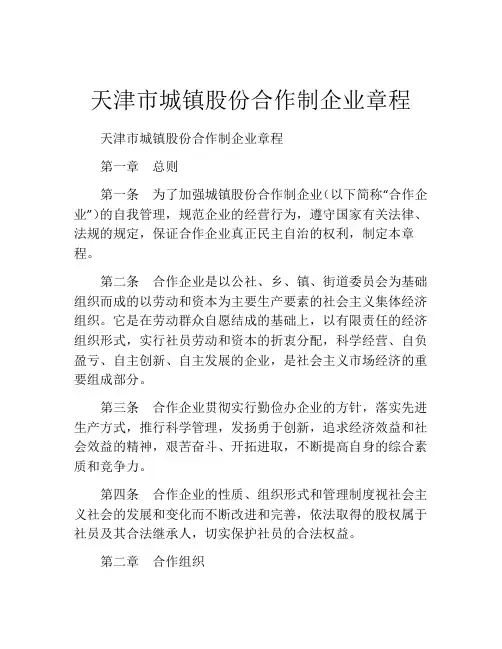 天津市城镇股份合作制企业章程

天津市城镇股份合作制企业章程

第一章　总则

第一条　为了加强城镇股份合作制企业（以下简称“合作企业”）的自我管理，规范企业的经营行为，遵守国家有关法律、法规的规定，保证合作企业真正民主自治的权利，制定本章程。

第二条　合作企业是以公社、乡、镇、街道委员会为基础组织而成的以劳动和资本为主要生产要素的社会主义集体经济组织。它是在劳动群众自愿结成的基础上，以有限责任的经济组织形式，实行社员劳动和资本的折衷分配，科学经营、自负盈亏、自主创新、自主发展的企业，是社会主义市场经济的重要组成部分。

第三条　合作企业贯彻实行勤俭办企业的方针，落实先进生产方式，推行科学管理，发扬勇于创新，追求经济效益和社会效益的精神，艰苦奋斗、开拓进取，不断提高自身的综合素质和竞争力。

第四条　合作企业的性质、组织形式和管理制度视社会主义社会的发展和变化而不断改进和完善，依法取得的股权属于社员及其合法继承人，切实保护社员的合法权益。

第二章　合作组织